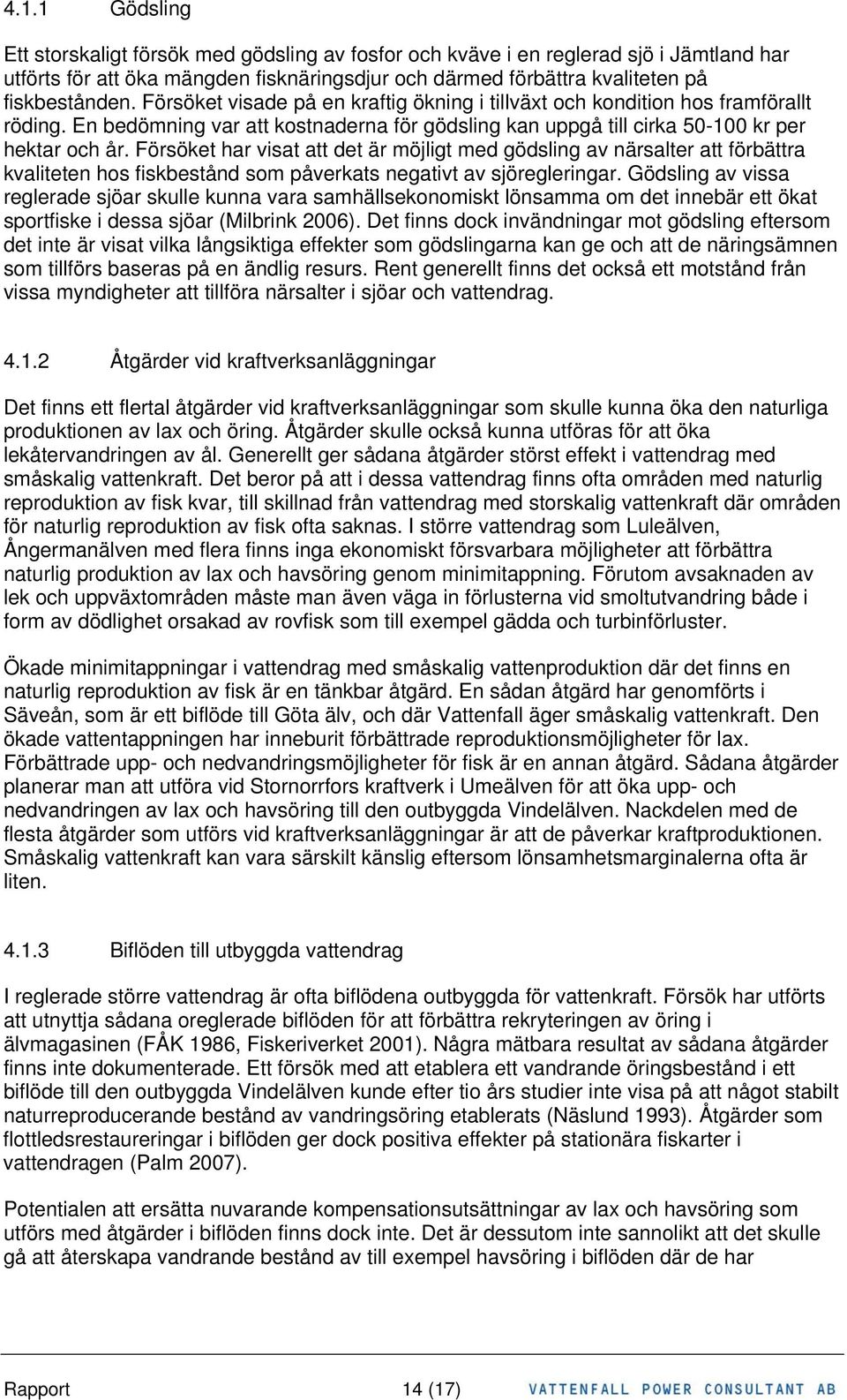 4.1.1 Gödsling

Ett storskaligt försök med gödsling av fosfor och kväve i en reglerad sjö i Jämtland har utförts för att öka mängden fisknäringsdjur och därmed förbättra kvaliteten på fiskbestånden. Försöket visade på en kraftig ökning i tillväxt och kondition hos framförallt röding. En bedömning var att kostnaderna för gödsling kan uppgå till cirka 50-100 kr per hektar och år. Försöket har visat att det är möjligt med gödsling av närsalter att förbättra kvaliteten hos fiskbestånd som påverkats negativt av sjöregleringar. Gödsling av vissa reglerade sjöar skulle kunna vara samhällsekonomiskt lönsamma om det innebär ett ökat sportfiske i dessa sjöar (Milbrink 2006). Det finns dock invändningar mot gödsling eftersom det inte är visat vilka långsiktiga effekter som gödslingarna kan ge och att de näringsämnen som tillförs baseras på en ändlig resurs. Rent generellt finns det också ett motstånd från vissa myndigheter att tillföra närsalter i sjöar och vattendrag.

4.1.2 Åtgärder vid kraftverksanläggningar

Det finns ett flertal åtgärder vid kraftverksanläggningar som skulle kunna öka den naturliga produktionen av lax och öring. Åtgärder skulle också kunna utföras för att öka lekåtervandringen av ål. Generellt ger sådana åtgärder störst effekt i vattendrag med småskalig vattenkraft. Det beror på att i dessa vattendrag finns ofta områden med naturlig reproduktion av fisk kvar, till skillnad från vattendrag med storskalig vattenkraft där områden för naturlig reproduktion av fisk ofta saknas. I större vattendrag som Luleälven, Ångermanälven med flera finns inga ekonomiskt försvarbara möjligheter att förbättra naturlig produktion av lax och havsöring genom minimitappning. Förutom avsaknaden av lek och uppväxtområden måste man även väga in förlusterna vid smoltutvandring både i form av dödlighet orsakad av rovfisk som till exempel gädda och turbinförluster.

Ökade minimitappningar i vattendrag med småskalig vattenproduktion där det finns en naturlig reproduktion av fisk är en tänkbar åtgärd. En sådan åtgärd har genomförts i Säveån, som är ett biflöde till Göta älv, och där Vattenfall äger småskalig vattenkraft. Den ökade vattentappningen har inneburit förbättrade reproduktionsmöjligheter för lax. Förbättrade upp- och nedvandringsmöjligheter för fisk är en annan åtgärd. Sådana åtgärder planerar man att utföra vid Stornorrfors kraftverk i Umeälven för att öka upp- och nedvandringen av lax och havsöring till den outbyggda Vindelälven. Nackdelen med de flesta åtgärder som utförs vid kraftverksanläggningar är att de påverkar kraftproduktionen. Småskalig vattenkraft kan vara särskilt känslig eftersom lönsamhetsmarginalerna ofta är liten.

4.1.3 Biflöden till utbyggda vattendrag

I reglerade större vattendrag är ofta biflödena outbyggda för vattenkraft. Försök har utförts att utnyttja sådana oreglerade biflöden för att förbättra rekryteringen av öring i älvmagasinen (FÅK 1986, Fiskeriverket 2001). Några mätbara resultat av sådana åtgärder finns inte dokumenterade. Ett försök med att etablera ett vandrande öringsbestånd i ett biflöde till den outbyggda Vindelälven kunde efter tio års studier inte visa på att något stabilt naturreproducerande bestånd av vandringsöring etablerats (Näslund 1993). Åtgärder som flottledsrestaureringar i biflöden ger dock positiva effekter på stationära fiskarter i vattendragen (Palm 2007).

Potentialen att ersätta nuvarande kompensationsutsättningar av lax och havsöring som utförs med åtgärder i biflöden finns dock inte. Det är dessutom inte sannolikt att det skulle gå att återskapa vandrande bestånd av till exempel havsöring i biflöden där de har

Rapport 14 (17) VATTENFALL POWER CONSULTANT AB